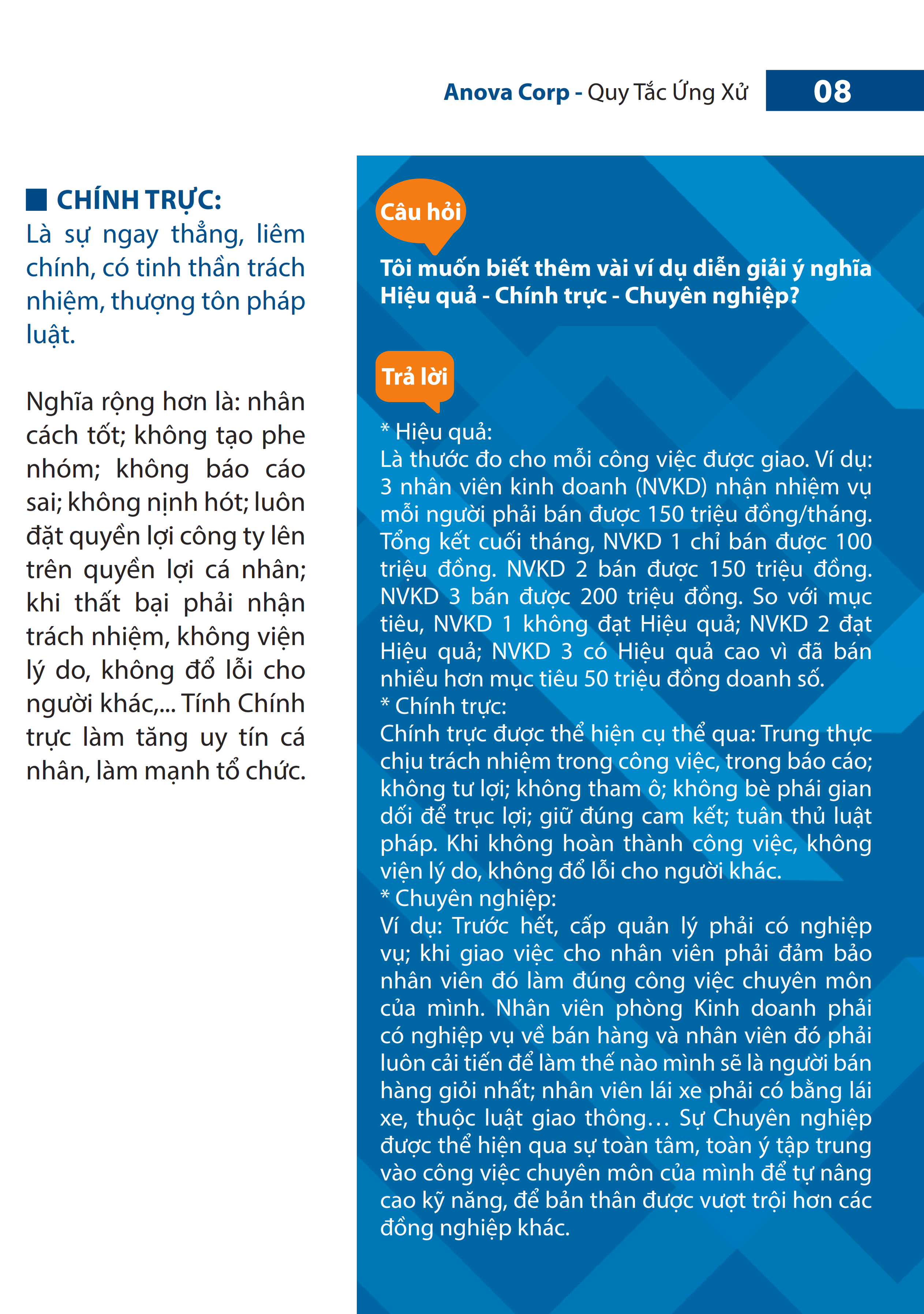 Anova Corp - Quy Tắc Ứng Xử 08

CHÍNH TRỰC:
Là sự ngay thẳng, liêm chính, có tinh thần trách nhiệm, thượng tôn pháp luật.

Nghĩa rộng hơn là: nhân cách tốt; không tạo phe nhóm; không báo cáo sai; không nịnh hót; luôn đặt quyền lợi công ty lên trên quyền lợi cá nhân; khi thất bại phải nhận trách nhiệm, không viện lý do, không đổ lỗi cho người khác,... Tính Chính trực làm tăng uy tín cá nhân, làm mạnh tổ chức.

Câu hỏi

Tôi muốn biết thêm vài ví dụ diễn giải ý nghĩa Hiệu quả - Chính trực - Chuyên nghiệp?

Trả lời

* Hiệu quả:
Là thước đo cho mỗi công việc được giao. Ví dụ: 3 nhân viên kinh doanh (NVKD) nhận nhiệm vụ mỗi người phải bán được 150 triệu đồng/tháng. Tổng kết cuối tháng, NVKD 1 chỉ bán được 100 triệu đồng. NVKD 2 bán được 150 triệu đồng. NVKD 3 bán được 200 triệu đồng. So với mục tiêu, NVKD 1 không đạt Hiệu quả; NVKD 2 đạt Hiệu quả; NVKD 3 có Hiệu quả cao vì đã bán nhiều hơn mục tiêu 50 triệu đồng doanh số.
* Chính trực:
Chính trực được thể hiện cụ thể qua: Trung thực chịu trách nhiệm trong công việc, trong báo cáo; không tư lợi; không tham ô; không bè phái gian dối để trục lợi; giữ đúng cam kết; tuân thủ luật pháp. Khi không hoàn thành công việc, không viện lý do, không đổ lỗi cho người khác.
* Chuyên nghiệp:
Ví dụ: Trước hết, cấp quản lý phải có nghiệp vụ; khi giao việc cho nhân viên phải đảm bảo nhân viên đó làm đúng công việc chuyên môn của mình. Nhân viên phòng Kinh doanh phải có nghiệp vụ về bán hàng và nhân viên đó phải luôn cải tiến để làm thế nào mình sẽ là người bán hàng giỏi nhất; nhân viên lái xe phải có bằng lái xe, thuộc luật giao thông… Sự Chuyên nghiệp được thể hiện qua sự toàn tâm, toàn ý tập trung vào công việc chuyên môn của mình để tự nâng cao kỹ năng, để bản thân được vượt trội hơn các đồng nghiệp khác.